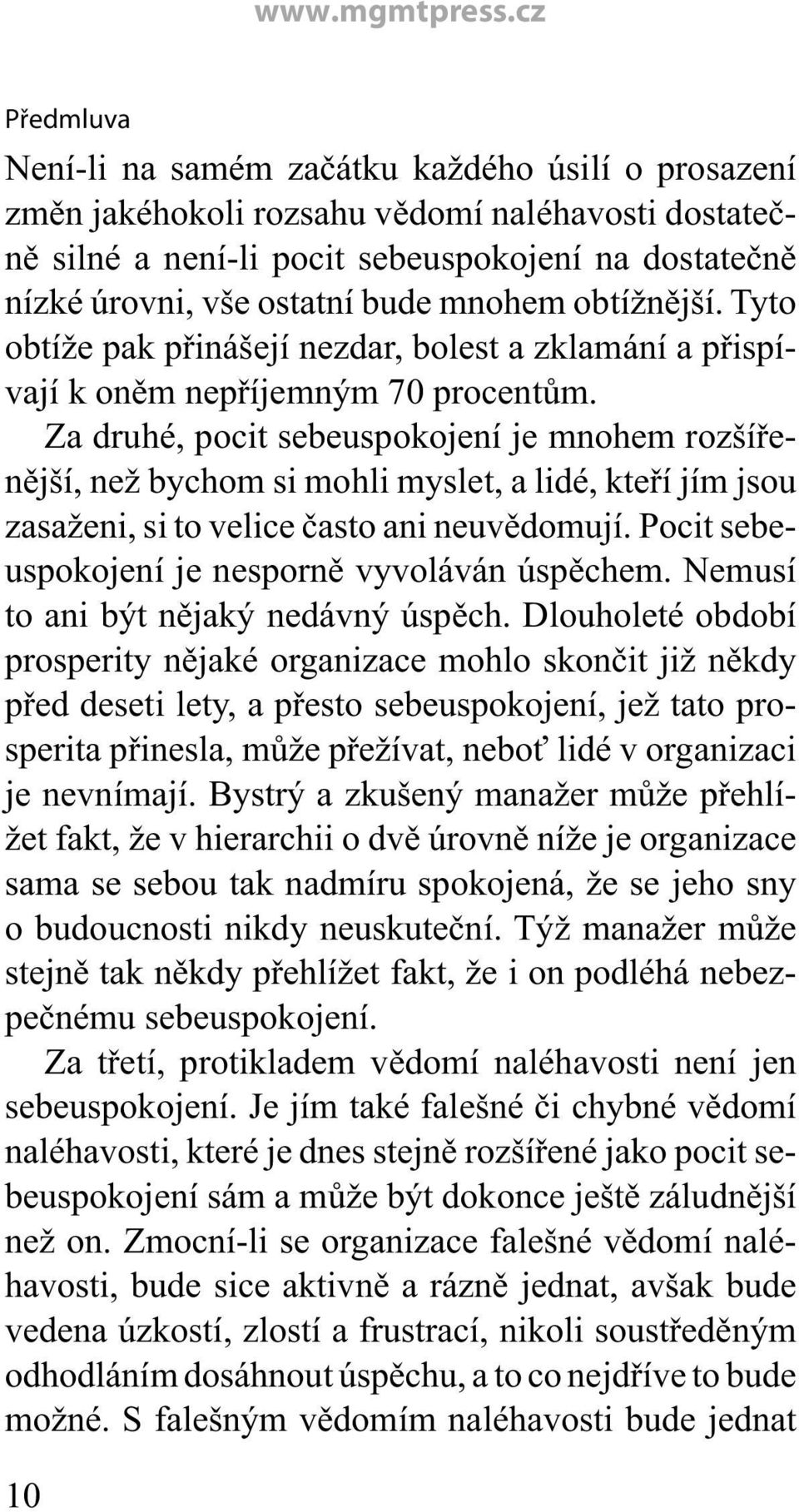 www.mgmtpress.cz

Předmluva

Není-li na samém začátku každého úsilí o prosazení změn jakéhokoli rozsahu vědomí naléhavosti dostatečně silné a není-li pocit sebeuspokojení na dostatečně nízké úrovni, vše ostatní bude mnohem obtížnější. Tyto obtíže pak přinášejí nezdar, bolest a zklamání a přispívají k oněm nepříjemným 70 procentům.

Za druhé, pocit sebeuspokojení je mnohem rozšířenější, než bychom si mohli myslet, a lidé, kteří jím jsou zasaženi, si to velice často ani neuvědomují. Pocit sebeuspokojení je nesporně vyvoláván úspěchem. Nemusí to ani být nějaký nedávný úspěch. Dlouholeté období prosperity nějaké organizace mohlo skončit již někdy před deseti lety, a přesto sebeuspokojení, jež tato prosperita přinesla, může přežívat, neboť lidé v organizaci je nevnímají. Bystrý a zkušený manažer může přehlížet fakt, že v hierarchii o dvě úrovně níže je organizace sama se sebou tak nadmíru spokojená, že se jeho sny o budoucnosti nikdy neuskuteční. Týž manažer může stejně tak někdy přehlížet fakt, že i on podléhá nebezpečnému sebeuspokojení.

Za třetí, protikladem vědomí naléhavosti není jen sebeuspokojení. Je jím také falešné či chybné vědomí naléhavosti, které je dnes stejně rozšířené jako pocit sebeuspokojení sám a může být dokonce ještě záludnější než on. Zmocní-li se organizace falešné vědomí naléhavosti, bude sice aktivně a rázně jednat, avšak bude vedena úzkostí, zlostí a frustrací, nikoli soustředěným odhodláním dosáhnout úspěchu, a to co nejdříve to bude možné. S falešným vědomím naléhavosti bude jednat

10